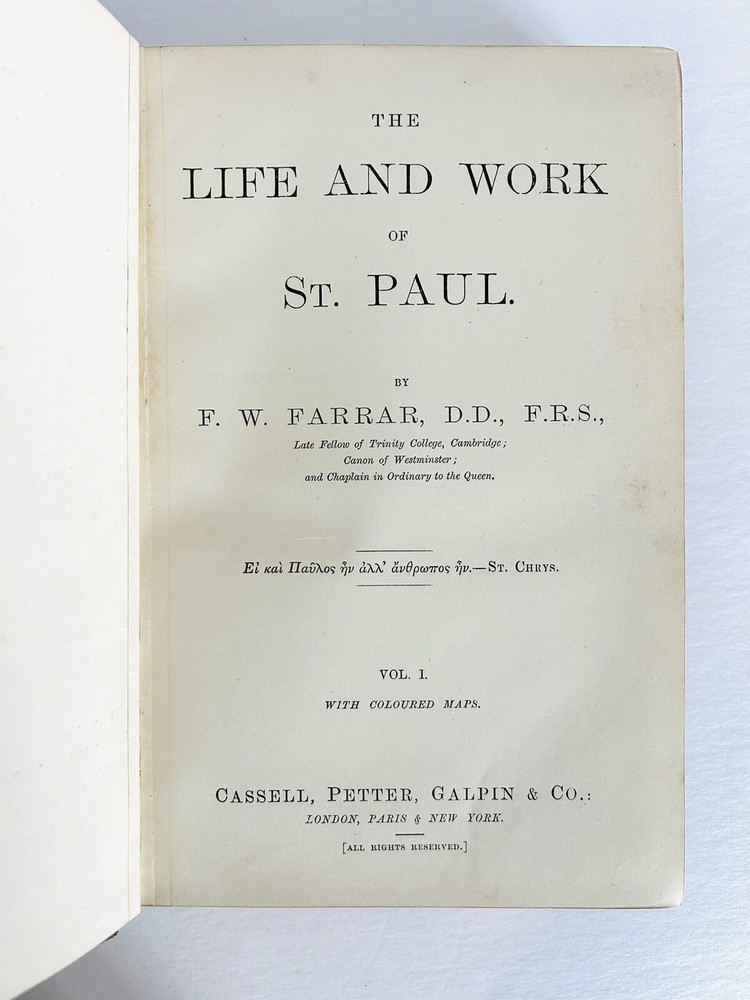 THE
LIFE AND WORK
OF
ST. PAUL.

BY
F. W. FARRAR, D.D., F.R.S.,
Late Fellow of Trinity College, Cambridge;
Canon of Westminster;
and Chaplain in Ordinary to the Queen.

Εἰ καὶ Παῦλος ἦν ἀλλ' ἄνθρωπος ἦν.—ST. CHRYS.

VOL. I.
WITH COLOURED MAPS.

CASSELL, PETTER, GALPIN & CO.:
LONDON, PARIS & NEW YORK.
[ALL RIGHTS RESERVED.]